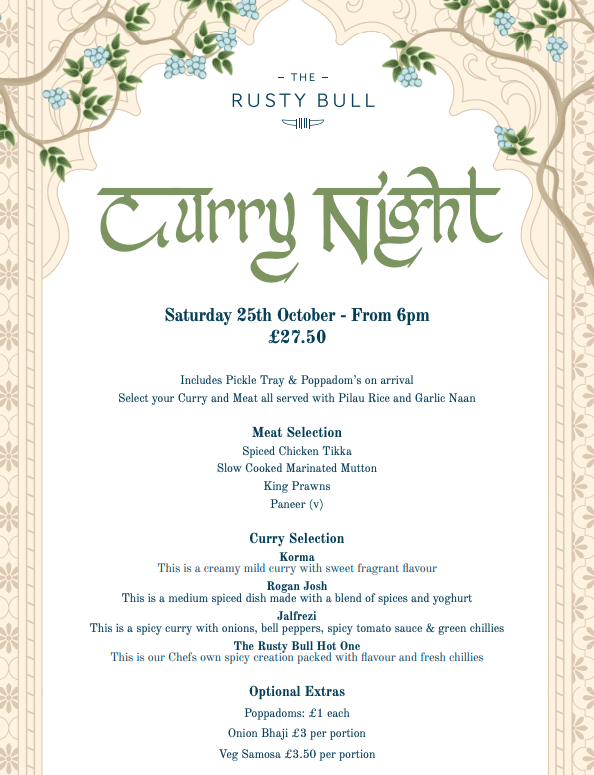 - THE -
RUSTY BULL

Curry Night

Saturday 25th October - From 6pm
£27.50

Includes Pickle Tray & Poppadom's on arrival
Select your Curry and Meat all served with Pilau Rice and Garlic Naan

Meat Selection
Spiced Chicken Tikka
Slow Cooked Marinated Mutton
King Prawns
Paneer (v)

Curry Selection
Korma
This is a creamy mild curry with sweet fragrant flavour
Rogan Josh
This is a medium spiced dish made with a blend of spices and yoghurt
Jalfrezi
This is a spicy curry with onions, bell peppers, spicy tomato sauce & green chillies
The Rusty Bull Hot One
This is our Chefs own spicy creation packed with flavour and fresh chillies

Optional Extras
Poppadoms: £1 each
Onion Bhaji £3 per portion
Veg Samosa £3.50 per portion